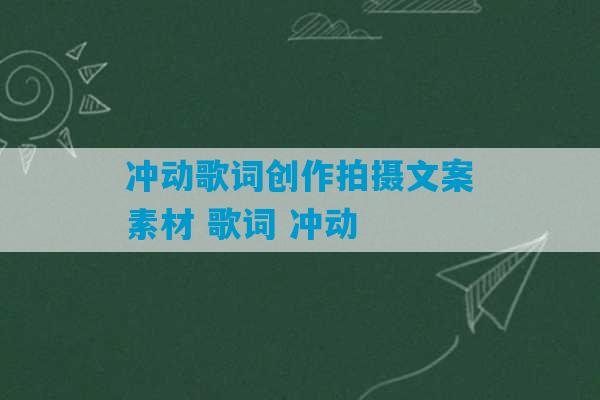 冲动歌词创作拍摄文案素材 歌词 冲动